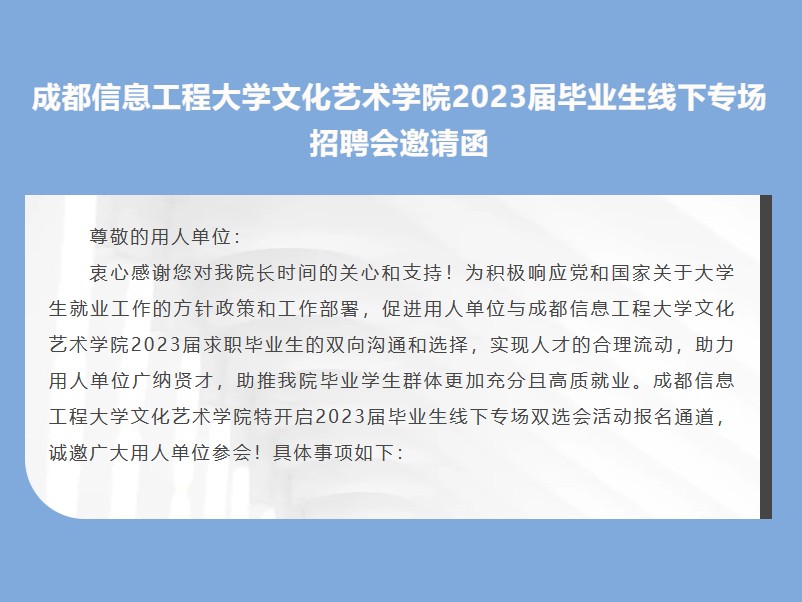 成都信息工程大学文化艺术学院2023届毕业生线下专场招聘会邀请函

尊敬的用人单位：

衷心感谢您对我院长时间的关心和支持！为积极响应党和国家关于大学生就业工作的方针政策和工作部署，促进用人单位与成都信息工程大学文化艺术学院2023届求职毕业生的双向沟通和选择，实现人才的合理流动，助力用人单位广纳贤才，助推我院毕业学生群体更加充分且高质就业。成都信息工程大学文化艺术学院特开启2023届毕业生线下专场双选会活动报名通道，诚邀广大用人单位参会！具体事项如下：